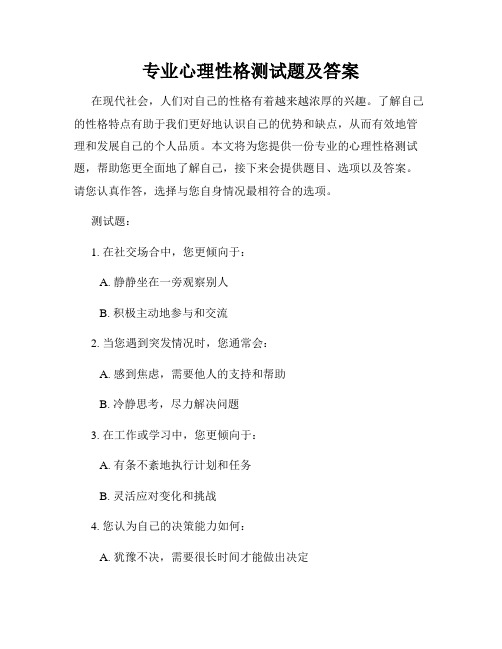 专业心理性格测试题及答案

在现代社会，人们对自己的性格有着越来越浓厚的兴趣。了解自己的性格特点有助于我们更好地认识自己的优势和缺点，从而有效地管理和发展自己的个人品质。本文将为您提供一份专业的心理性格测试题，帮助您更全面地了解自己，接下来会提供题目、选项以及答案。请您认真作答，选择与您自身情况最相符合的选项。

测试题：

1. 在社交场合中，您更倾向于：

A. 静静坐在一旁观察别人

B. 积极主动地参与和交流

2. 当您遇到突发情况时，您通常会：

A. 感到焦虑，需要他人的支持和帮助

B. 冷静思考，尽力解决问题

3. 在工作或学习中，您更倾向于：

A. 有条不紊地执行计划和任务

B. 灵活应对变化和挑战

4. 您认为自己的决策能力如何：

A. 犹豫不决，需要很长时间才能做出决定